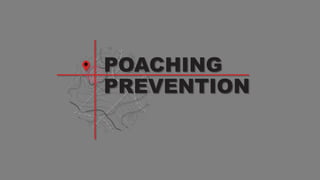 POACHING
PREVENTION